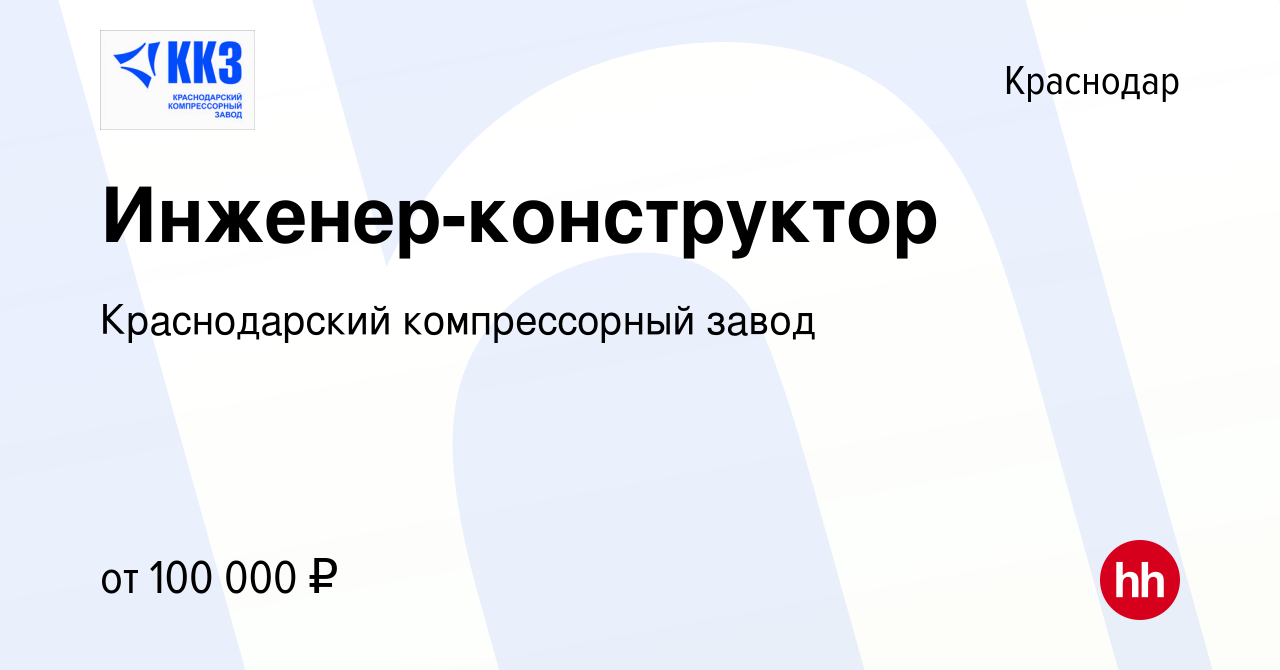 ККЗ
КРАСНОДАРСКИЙ КОМПРЕССОРНЫЙ ЗАВОД

Краснодар

Инженер-конструктор

Краснодарский компрессорный завод

от 100 000 ₽

hh